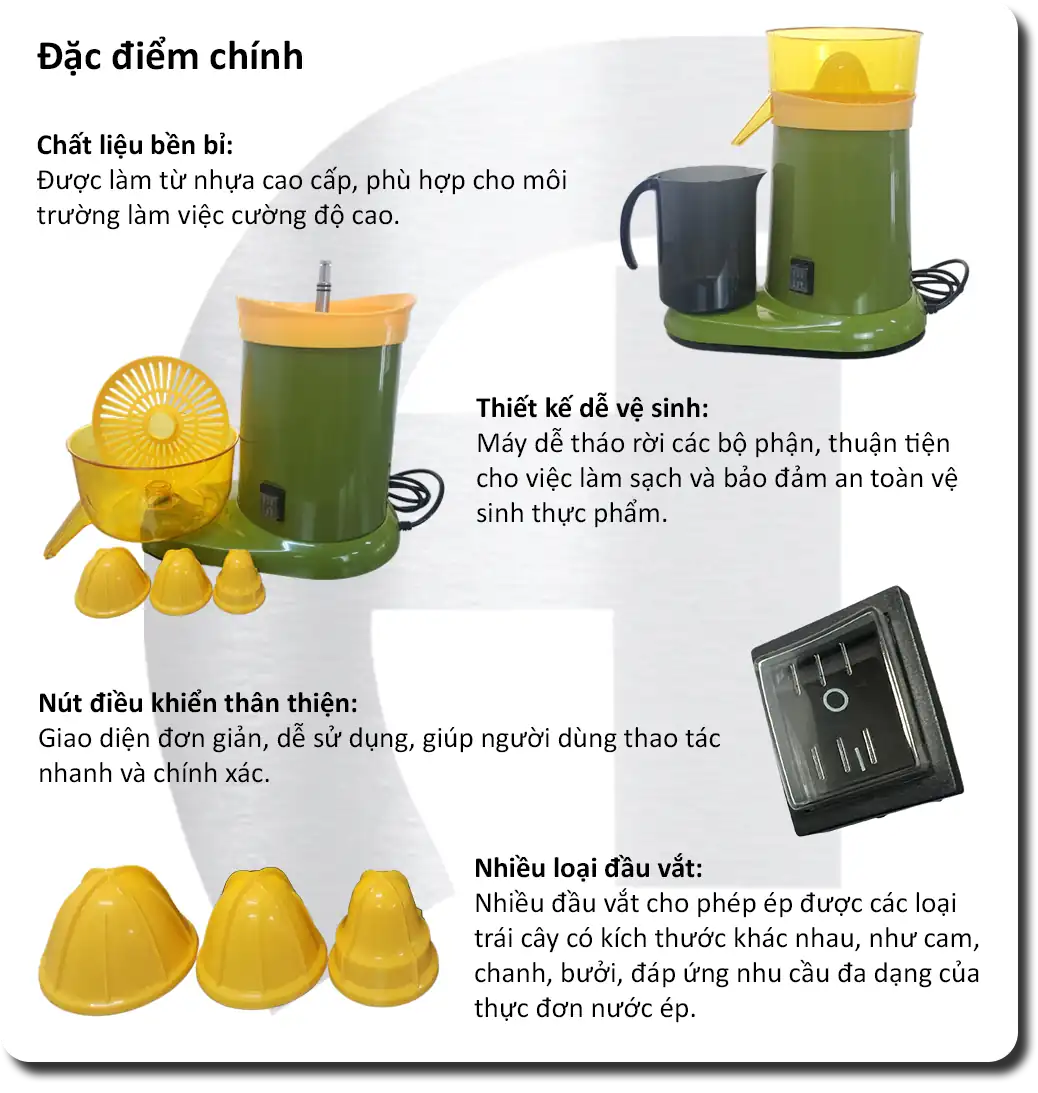 Đặc điểm chính

Chất liệu bền bỉ:
Được làm từ nhựa cao cấp, phù hợp cho môi trường làm việc cường độ cao.

Thiết kế dễ vệ sinh:
Máy dễ tháo rời các bộ phận, thuận tiện cho việc làm sạch và bảo đảm an toàn vệ sinh thực phẩm.

Nút điều khiển thân thiện:
Giao diện đơn giản, dễ sử dụng, giúp người dùng thao tác nhanh và chính xác.

Nhiều loại đầu vắt:
Nhiều đầu vắt cho phép ép được các loại trái cây có kích thước khác nhau, như cam, chanh, bưởi, đáp ứng nhu cầu đa dạng của thực đơn nước ép.